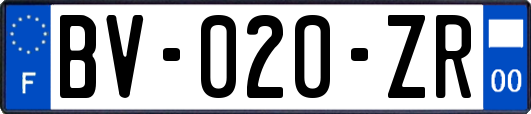 F

BV-020-ZR

00